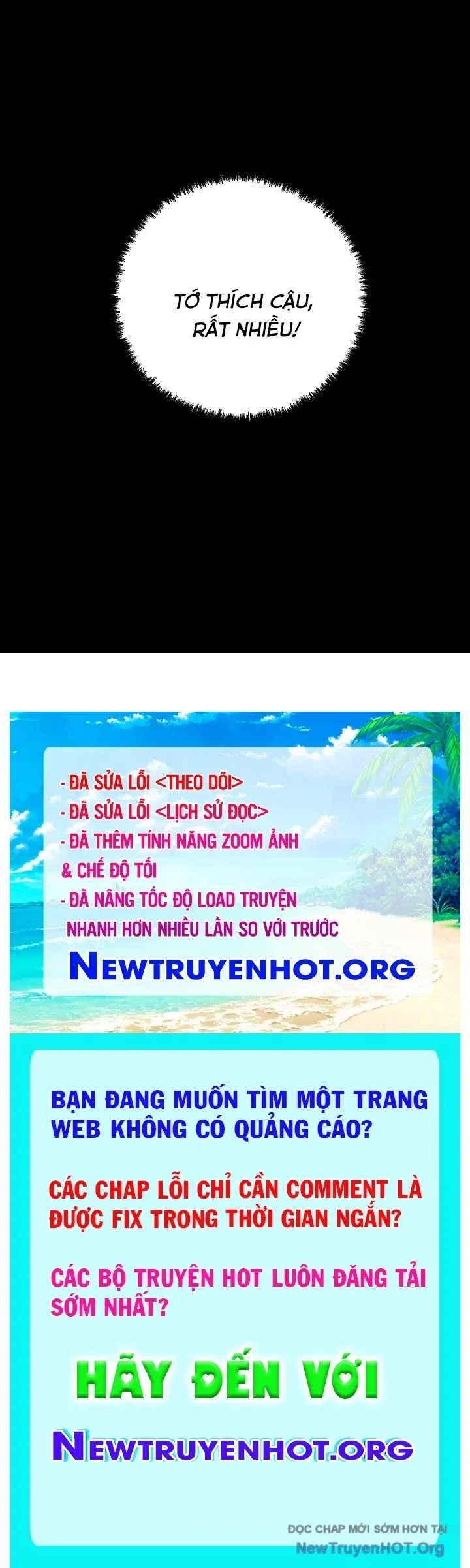 TỚ THÍCH CẬU, RẤT NHIỀU!

- ĐÃ SỬA LỖI <THEO DÕI>
- ĐÃ SỬA LỖI <LỊCH SỬ ĐỌC>
- ĐÃ THÊM TÍNH NĂNG ZOOM ẢNH & CHẾ ĐỘ TỐI
- ĐÃ NÂNG TỐC ĐỘ LOAD TRUYỆN NHANH HƠN NHIỀU LẦN SO VỚI TRƯỚC

NEWTRUYENHOT.ORG

BẠN ĐANG MUỐN TÌM MỘT TRANG WEB KHÔNG CÓ QUẢNG CÁO?

CÁC CHAP LỖI CHỈ CẦN COMMENT LÀ ĐƯỢC FIX TRONG THỜI GIAN NGẮN?

CÁC BỘ TRUYỆN HOT LUÔN ĐĂNG TẢI SỚM NHẤT?

HÃY ĐẾN VỚI

NEWTRUYENHOT.ORG

ĐỌC CHAP MỚI SỚM HƠN TẠI
NewTruyenHOT.Org